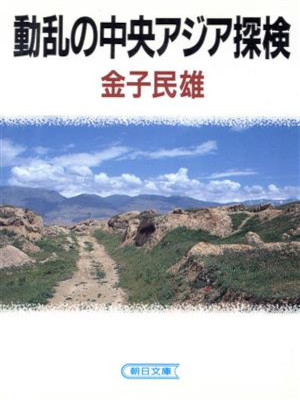 動乱の中央アジア探検

金子民雄

朝日文庫